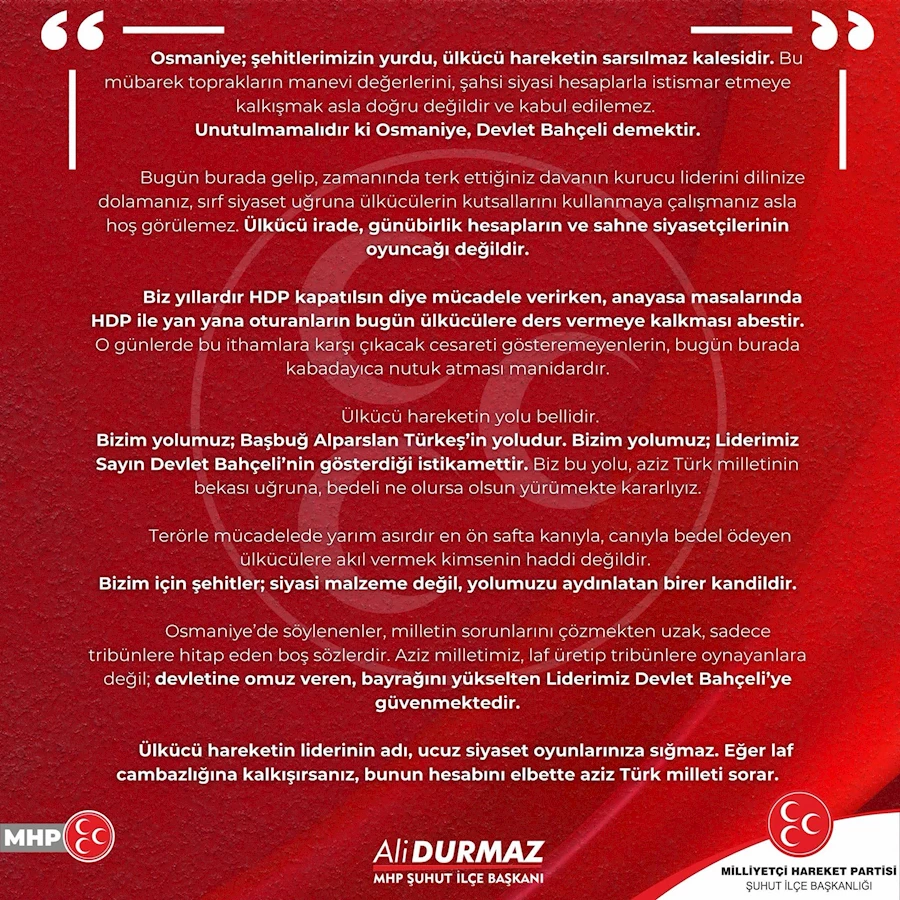 Osmaniye; şehitlerimizin yurdu, ülkücü hareketin sarsılmaz kalesidir. Bu mübarek toprakların manevi değerlerini, şahsi siyasi hesaplarla istismar etmeye kalkışmak asla doğru değildir ve kabul edilemez.
Unutulmamalıdır ki Osmaniye, Devlet Bahçeli demektir.

Bugün burada gelip, zamanında terk ettiğiniz davanın kurucu liderini dilinize dolamanız, sırf siyaset uğruna ülkücülerin kutsallarını kullanmaya çalışmanız asla hoş görülemez. Ülkücü irade, günübirlik hesapların ve sahne siyasetçilerinin oyuncağı değildir.

Biz yıllardır HDP kapatılsın diye mücadele verirken, anayasa masalarında HDP ile yan yana oturanların bugün ülkücülere ders vermeye kalkması abestir. O günlerde bu ithamlara karşı çıkacak cesareti gösteremeyenlerin, bugün burada kabadayıca nutuk atması manidardır.

Ülkücü hareketin yolu bellidir.
Bizim yolumuz; Başbuğ Alparslan Türkeş'in yoludur. Bizim yolumuz; Liderimiz Sayın Devlet Bahçeli'nin gösterdiği istikamettir. Biz bu yolu, aziz Türk milletinin bekası uğruna, bedeli ne olursa olsun yürümekte kararlıyız.

Terörle mücadelede yarım asırdır en ön safta kanıyla, canıyla bedel ödeyen ülkücülere akıl vermek kimsenin haddi değildir.
Bizim için şehitler; siyasi malzeme değil, yolumuzu aydınlatan birer kandildir.

Osmaniye'de söylenenler, milletin sorunlarını çözmekten uzak, sadece tribünlere hitap eden boş sözlerdir. Aziz milletimiz, laf üretip tribünlere oynayanlara değil; devletine omuz veren, bayrağını yükselten Liderimiz Devlet Bahçeli'ye güvenmektedir.

Ülkücü hareketin liderinin adı, ucuz siyaset oyunlarınıza sığmaz. Eğer laf cambazlığına kalkışırsanız, bunun hesabını elbette aziz Türk milleti sorar.

MHP

Ali DURMAZ
MHP ŞUHUT İLÇE BAŞKANI

MİLLİYETÇİ HAREKET PARTİSİ
ŞUHUT İLÇE BAŞKANLIĞI